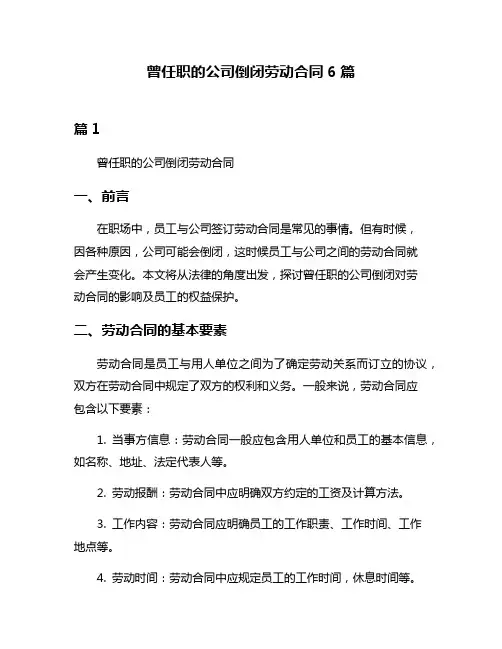 曾任职的公司倒闭劳动合同 6 篇

篇 1

曾任职的公司倒闭劳动合同

一、前言

在职场中，员工与公司签订劳动合同是常见的事情。但有时候，因各种原因，公司可能会倒闭，这时候员工与公司之间的劳动合同就会产生变化。本文将从法律的角度出发，探讨曾任职的公司倒闭对劳动合同的影响及员工的权益保护。

二、劳动合同的基本要素

劳动合同是员工与用人单位之间为了确定劳动关系而订立的协议，双方在劳动合同中规定了双方的权利和义务。一般来说，劳动合同应包含以下要素：

1. 当事方信息：劳动合同一般应包含用人单位和员工的基本信息，如名称、地址、法定代表人等。

2. 劳动报酬：劳动合同中应明确双方约定的工资及计算方法。

3. 工作内容：劳动合同应明确员工的工作职责、工作时间、工作地点等。

4. 劳动时间：劳动合同中应规定员工的工作时间，休息时间等。